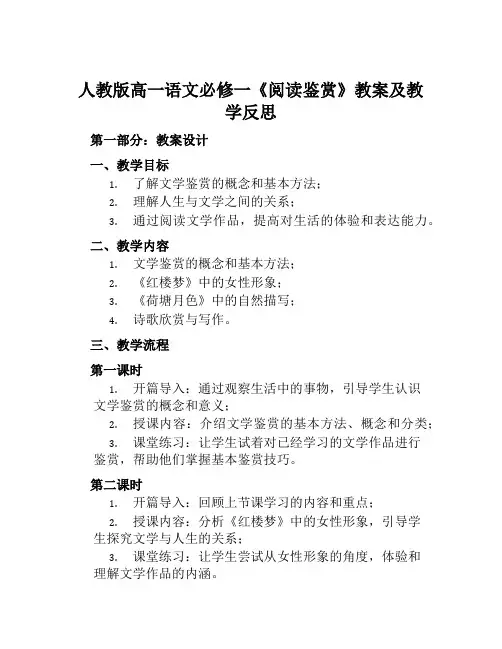 人教版高一语文必修一《阅读鉴赏》教案及教学反思

第一部分：教案设计

一、教学目标

1. 了解文学鉴赏的概念和基本方法；
2. 理解人生与文学之间的关系；
3. 通过阅读文学作品，提高对生活的体验和表达能力。

二、教学内容

1. 文学鉴赏的概念和基本方法；
2. 《红楼梦》中的女性形象；
3. 《荷塘月色》中的自然描写；
4. 诗歌欣赏与写作。

三、教学流程

第一课时

1. 开篇导入：通过观察生活中的事物，引导学生认识文学鉴赏的概念和意义；
2. 授课内容：介绍文学鉴赏的基本方法、概念和分类；
3. 课堂练习：让学生试着对已经学习的文学作品进行鉴赏，帮助他们掌握基本鉴赏技巧。

第二课时

1. 开篇导入：回顾上节课学习的内容和重点；
2. 授课内容：分析《红楼梦》中的女性形象，引导学生探究文学与人生的关系；
3. 课堂练习：让学生尝试从女性形象的角度，体验和理解文学作品的内涵。